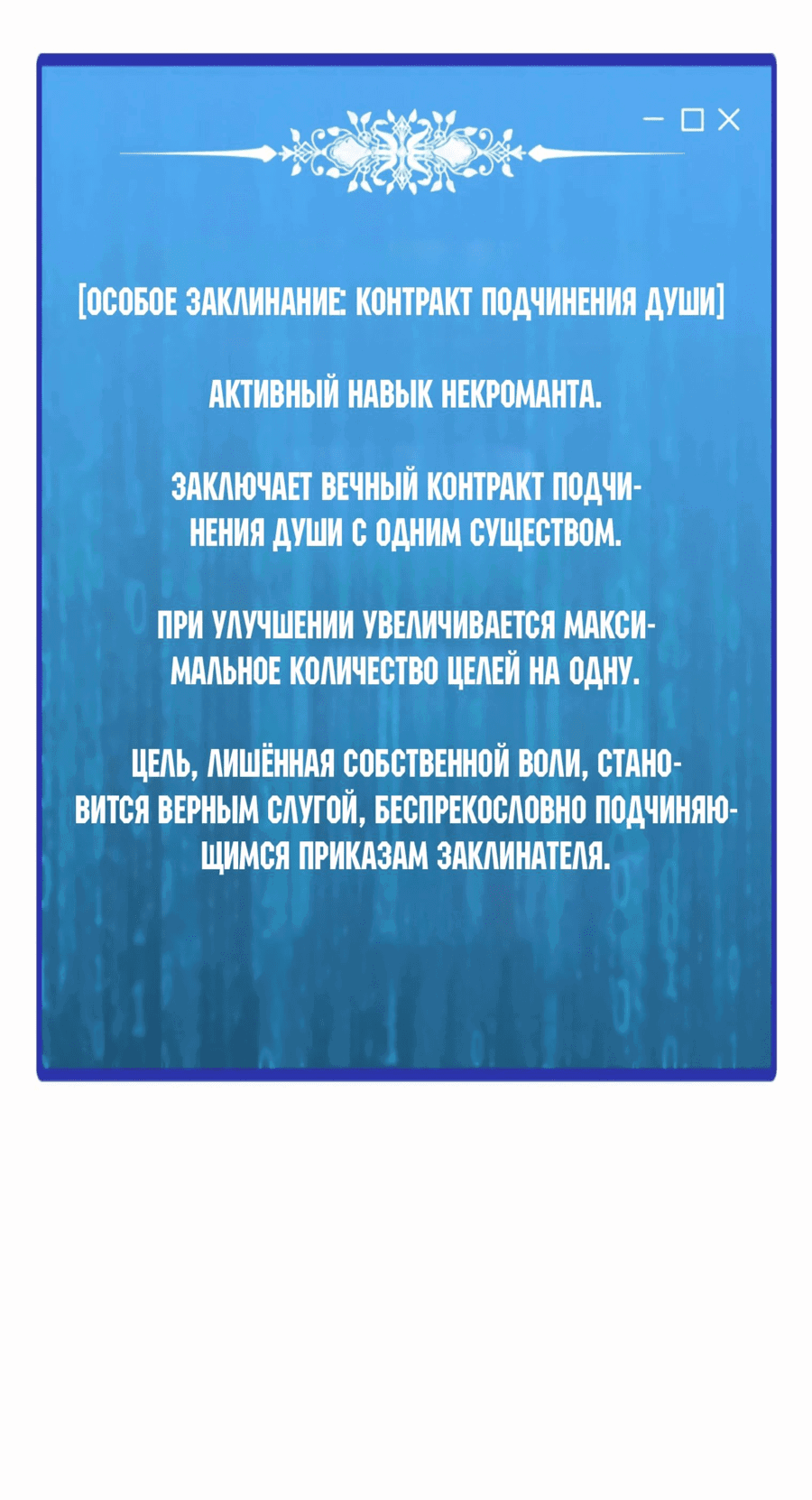 [ОСОБОЕ ЗАКЛИНАНИЕ: КОНТРАКТ ПОДЧИНЕНИЯ ДУШИ]

АКТИВНЫЙ НАВЫК НЕКРОМАНТА.

ЗАКЛЮЧАЕТ ВЕЧНЫЙ КОНТРАКТ ПОДЧИНЕНИЯ ДУШИ С ОДНИМ СУЩЕСТВОМ.

ПРИ УЛУЧШЕНИИ УВЕЛИЧИВАЕТСЯ МАКСИМАЛЬНОЕ КОЛИЧЕСТВО ЦЕЛЕЙ НА ОДНУ.

ЦЕЛЬ, ЛИШЁННАЯ СОБСТВЕННОЙ ВОЛИ, СТАНОВИТСЯ ВЕРНЫМ СЛУГОЙ, БЕСПРЕКОСЛОВНО ПОДЧИНЯЮЩИМСЯ ПРИКАЗАМ ЗАКЛИНАТЕЛЯ.